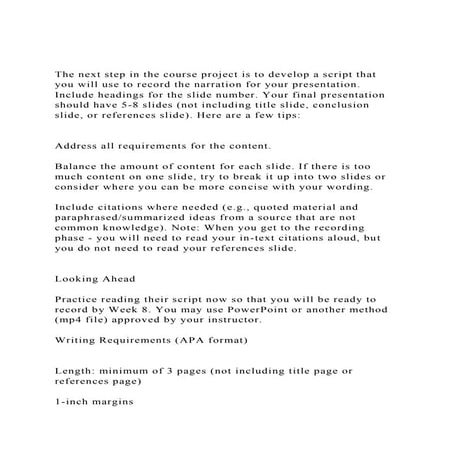 The next step in the course project is to develop a script that you will use to record the narration for your presentation. Include headings for the slide number. Your final presentation should have 5-8 slides (not including title slide, conclusion slide, or references slide). Here are a few tips:

Address all requirements for the content.

Balance the amount of content for each slide. If there is too much content on one slide, try to break it up into two slides or consider where you can be more concise with your wording.

Include citations where needed (e.g., quoted material and paraphrased/summarized ideas from a source that are not common knowledge). Note: When you get to the recording phase - you will need to read your in-text citations aloud, but you do not need to read your references slide.

Looking Ahead

Practice reading their script now so that you will be ready to record by Week 8. You may use PowerPoint or another method (mp4 file) approved by your instructor.

Writing Requirements (APA format)

Length: minimum of 3 pages (not including title page or references page)

1-inch margins